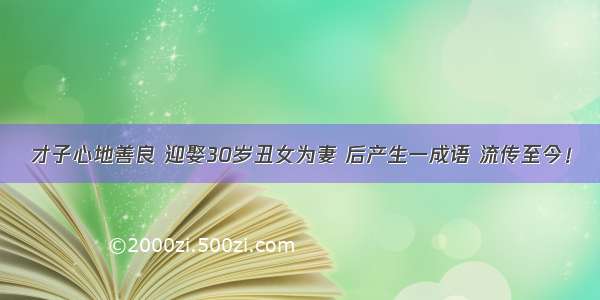 才子心地善良 迎娶30岁丑女为妻 后产生一成语 流传至今！

©2000zi.500zi.com